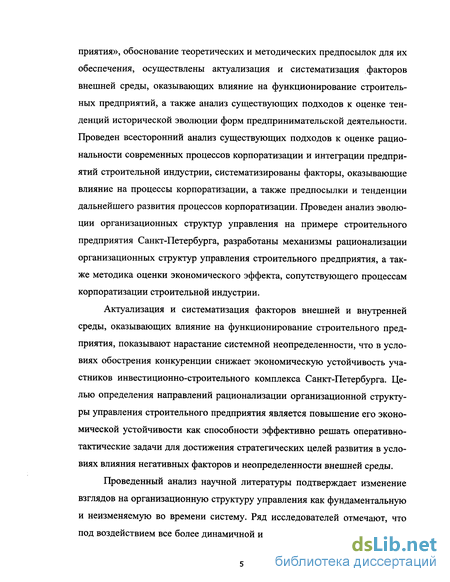 приятия», обоснование теоретических и методических предпосылок для их обеспечения, осуществлены актуализация и систематизация факторов внешней среды, оказывающих влияние на функционирование строительных предприятий, а также анализ существующих подходов к оценке тенденций исторической эволюции форм предпринимательской деятельности. Проведен всесторонний анализ существующих подходов к оценке рациональности современных процессов корпоратизации и интеграции предприятий строительной индустрии, систематизированы факторы, оказывающие влияние на процессы корпоратизации, а также предпосылки и тенденции дальнейшего развития процессов корпоратизации. Проведен анализ эволюции организационных структур управления на примере строительного предприятия Санкт-Петербурга, разработаны механизмы рационализации организационных структур управления строительного предприятия, а также методика оценки экономического эффекта, сопутствующего процессам корпоратизации строительной индустрии.

Актуализация и систематизация факторов внешней и внутренней среды, оказывающих влияние на функционирование строительного предприятия, показывают нарастание системной неопределенности, что в условиях обострения конкуренции снижает экономическую устойчивость участников инвестиционно-строительного комплекса Санкт-Петербурга. Целью определения направлений рационализации организационной структуры управления строительного предприятия является повышение его экономической устойчивости как способности эффективно решать оперативно-тактические задачи для достижения стратегических целей развития в условиях влияния негативных факторов и неопределенности внешней среды.

Проведенный анализ научной литературы подтверждает изменение взглядов на организационную структуру управления как фундаментальную и неизменяемую во времени систему. Ряд исследователей отмечают, что под воздействием все более динамичной и

5

dsLib.net
библиотека диссертаций